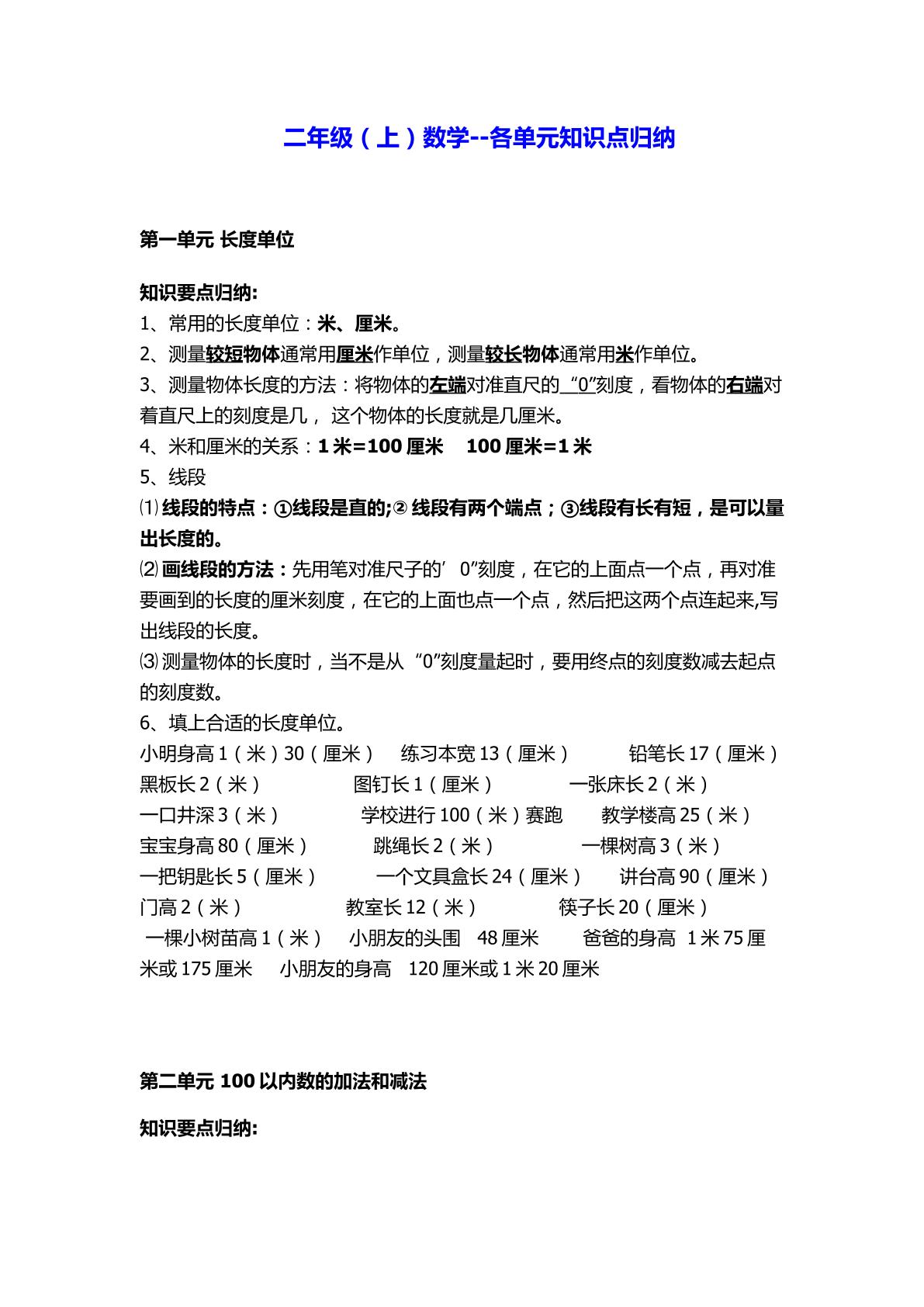 二年级（上）数学--各单元知识点归纳

第一单元 长度单位

知识要点归纳:

1、常用的长度单位：米、厘米。

2、测量较短物体通常用厘米作单位，测量较长物体通常用米作单位。

3、测量物体长度的方法：将物体的左端对准直尺的“0”刻度，看物体的右端对着直尺上的刻度是几，这个物体的长度就是几厘米。

4、米和厘米的关系：1米=100厘米 100厘米=1米

5、线段

⑴线段的特点：①线段是直的;②线段有两个端点；③线段有长有短，是可以量出长度的。

⑵画线段的方法：先用笔对准尺子的’0”刻度，在它的上面点一个点，再对准要画到的长度的厘米刻度，在它的上面也点一个点，然后把这两个点连起来,写出线段的长度。

⑶测量物体的长度时，当不是从“0”刻度量起时，要用终点的刻度数减去起点的刻度数。

6、填上合适的长度单位。

小明身高1（米）30（厘米） 练习本宽13（厘米） 铅笔长17（厘米）
黑板长2（米） 图钉长1（厘米） 一张床长2（米）
一口井深3（米） 学校进行100（米）赛跑 教学楼高25（米）
宝宝身高80（厘米） 跳绳长2（米） 一棵树高3（米）
一把钥匙长5（厘米） 一个文具盒长24（厘米） 讲台高90（厘米）
门高2（米） 教室长12（米） 筷子长20（厘米）
一棵小树苗高1（米） 小朋友的头围 48厘米 爸爸的身高 1米75厘米或175厘米 小朋友的身高 120厘米或1米20厘米

第二单元 100以内数的加法和减法

知识要点归纳: